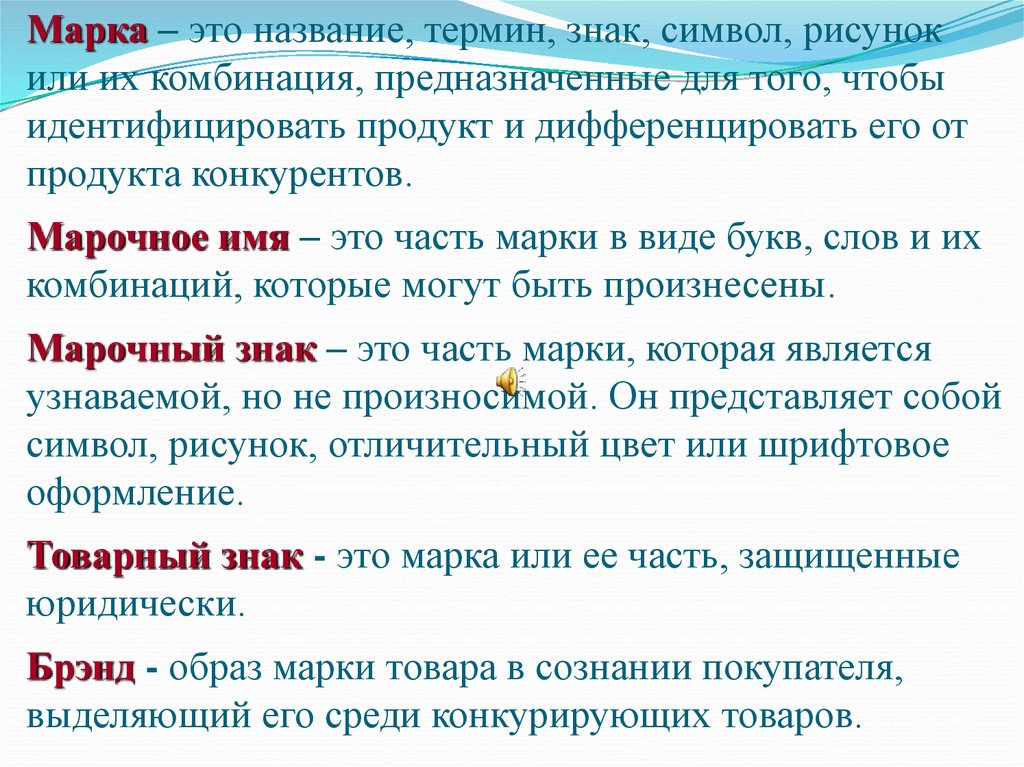 Марка – это название, термин, знак, символ, рисунок или их комбинация, предназначенные для того, чтобы идентифицировать продукт и дифференцировать его от продукта конкурентов.

Марочное имя – это часть марки в виде букв, слов и их комбинаций, которые могут быть произнесены.

Марочный знак – это часть марки, которая является узнаваемой, но не произносимой. Он представляет собой символ, рисунок, отличительный цвет или шрифтовое оформление.

Товарный знак - это марка или ее часть, защищенные юридически.

Брэнд - образ марки товара в сознании покупателя, выделяющий его среди конкурирующих товаров.